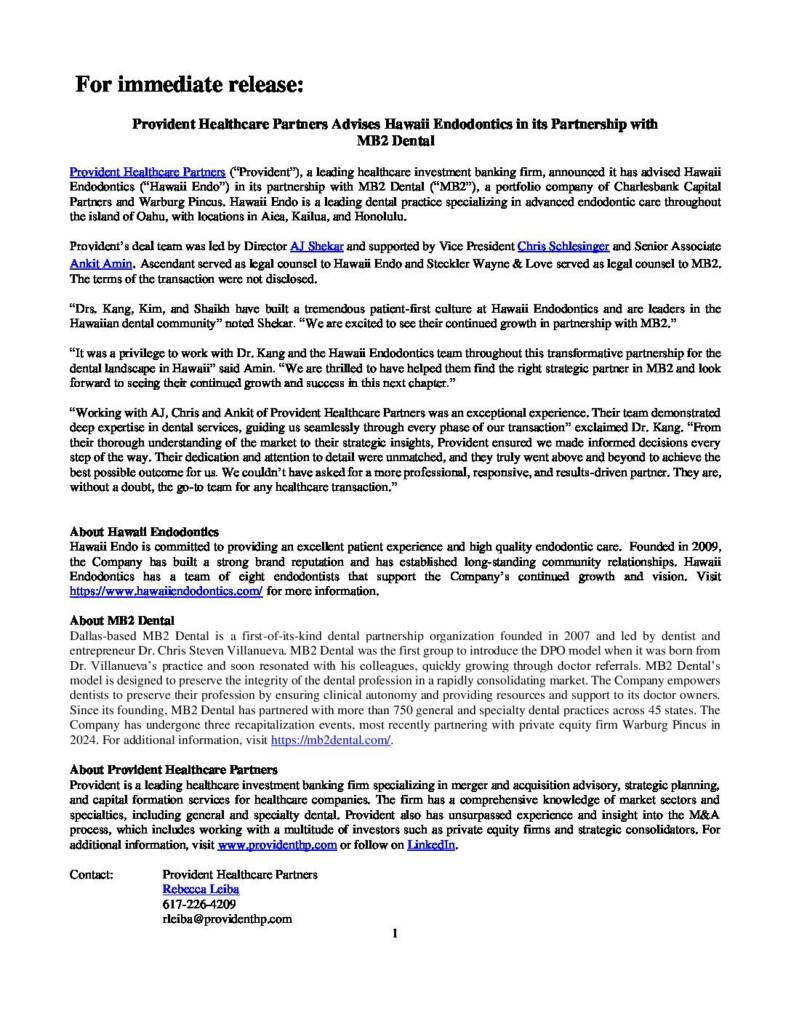 For immediate release:

Provident Healthcare Partners Advises Hawaii Endodontics in its Partnership with MB2 Dental

Provident Healthcare Partners ("Provident"), a leading healthcare investment banking firm, announced it has advised Hawaii Endodontics ("Hawaii Endo") in its partnership with MB2 Dental ("MB2"), a portfolio company of Charlesbank Capital Partners and Warburg Pincus. Hawaii Endo is a leading dental practice specializing in advanced endodontic care throughout the island of Oahu, with locations in Aiea, Kailua, and Honolulu.

Provident's deal team was led by Director AJ Shekar and supported by Vice President Chris Schlesinger and Senior Associate Ankit Amin. Ascendant served as legal counsel to Hawaii Endo and Steckler Wayne & Love served as legal counsel to MB2. The terms of the transaction were not disclosed.

"Drs. Kang, Kim, and Shaikh have built a tremendous patient-first culture at Hawaii Endodontics and are leaders in the Hawaiian dental community" noted Shekar. "We are excited to see their continued growth in partnership with MB2."

"It was a privilege to work with Dr. Kang and the Hawaii Endodontics team throughout this transformative partnership for the dental landscape in Hawaii" said Amin. "We are thrilled to have helped them find the right strategic partner in MB2 and look forward to seeing their continued growth and success in this next chapter."

"Working with AJ, Chris and Ankit of Provident Healthcare Partners was an exceptional experience. Their team demonstrated deep expertise in dental services, guiding us seamlessly through every phase of our transaction" exclaimed Dr. Kang. "From their thorough understanding of the market to their strategic insights, Provident ensured we made informed decisions every step of the way. Their dedication and attention to detail were unmatched, and they truly went above and beyond to achieve the best possible outcome for us. We couldn't have asked for a more professional, responsive, and results-driven partner. They are, without a doubt, the go-to team for any healthcare transaction."

About Hawaii Endodontics
Hawaii Endo is committed to providing an excellent patient experience and high quality endodontic care. Founded in 2009, the Company has built a strong brand reputation and has established long-standing community relationships. Hawaii Endodontics has a team of eight endodontists that support the Company's continued growth and vision. Visit https://www.hawaiiendodontics.com/ for more information.

About MB2 Dental
Dallas-based MB2 Dental is a first-of-its-kind dental partnership organization founded in 2007 and led by dentist and entrepreneur Dr. Chris Steven Villanueva. MB2 Dental was the first group to introduce the DPO model when it was born from Dr. Villanueva's practice and soon resonated with his colleagues, quickly growing through doctor referrals. MB2 Dental's model is designed to preserve the integrity of the dental profession in a rapidly consolidating market. The Company empowers dentists to preserve their profession by ensuring clinical autonomy and providing resources and support to its doctor owners. Since its founding, MB2 Dental has partnered with more than 750 general and specialty dental practices across 45 states. The Company has undergone three recapitalization events, most recently partnering with private equity firm Warburg Pincus in 2024. For additional information, visit https://mb2dental.com/.

About Provident Healthcare Partners
Provident is a leading healthcare investment banking firm specializing in merger and acquisition advisory, strategic planning, and capital formation services for healthcare companies. The firm has a comprehensive knowledge of market sectors and specialties, including general and specialty dental. Provident also has unsurpassed experience and insight into the M&A process, which includes working with a multitude of investors such as private equity firms and strategic consolidators. For additional information, visit www.providenthp.com or follow on LinkedIn.

Contact: Provident Healthcare Partners
Rebecca Leiba
617-226-4209
rleiba@providenthp.com

1